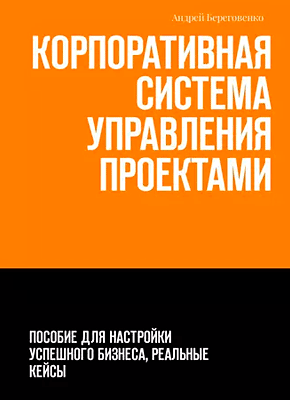 Андрей Береговенко

КОРПОРАТИВНАЯ СИСТЕМА УПРАВЛЕНИЯ ПРОЕКТАМИ

ПОСОБИЕ ДЛЯ НАСТРОЙКИ УСПЕШНОГО БИЗНЕСА, РЕАЛЬНЫЕ КЕЙСЫ